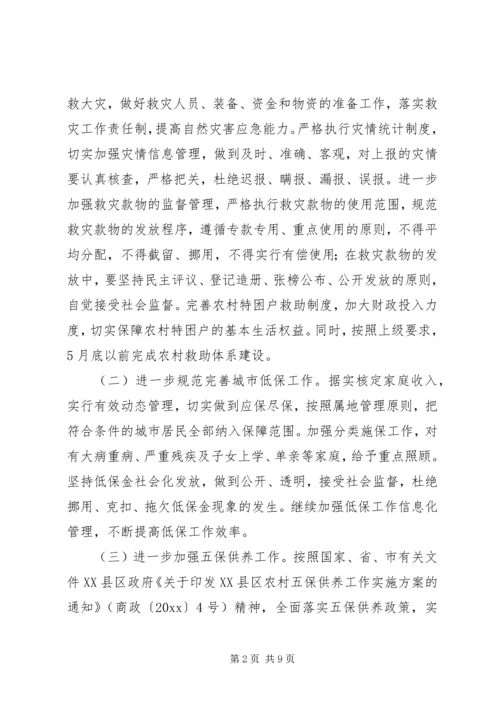 救大灾，做好救灾人员、装备、资金和物资的准备工作，落实救灾工作责任制，提高自然灾害应急能力。严格执行灾情统计制度，切实加强灾情信息管理，做到及时、准确、客观，对上报的灾情要认真核查，严格把关，杜绝迟报、瞒报、漏报、误报。进一步加强救灾款物的监督管理，严格执行救灾款物的使用范围，规范救灾款物的发放程序，遵循专款专用、重点使用的原则，不得平均分配，不得截留、挪用，不得实行有偿使用；在救灾款物的发放中，要坚持民主评议、登记造册、张榜公布、公开发放的原则，自觉接受社会监督。完善农村特困户救助制度，加大财政投入力度，切实保障农村特困户的基本生活权益。同时，按照上级要求，5月底以前完成农村救助体系建设。

（二）进一步规范完善城市低保工作。据实核定家庭收入，实行有效动态管理，切实做到应保尽保，按照属地管理原则，把符合条件的城市居民全部纳入保障范围。加强分类施保工作，对有大病重病、严重残疾及子女上学、单亲等家庭，给予重点照顾。坚持低保金社会化发放，做到公开、透明，接受社会监督，杜绝挪用、克扣、拖欠低保金现象的发生。继续加强低保工作信息化管理，不断提高低保工作效率。

（三）进一步加强五保供养工作。按照国家、省、市有关文件XX县区政府《关于印发XX县区农村五保供养工作实施方案的通知》（商政〔20xx〕4号）精神，全面落实五保供养政策，实

第2页 共9页